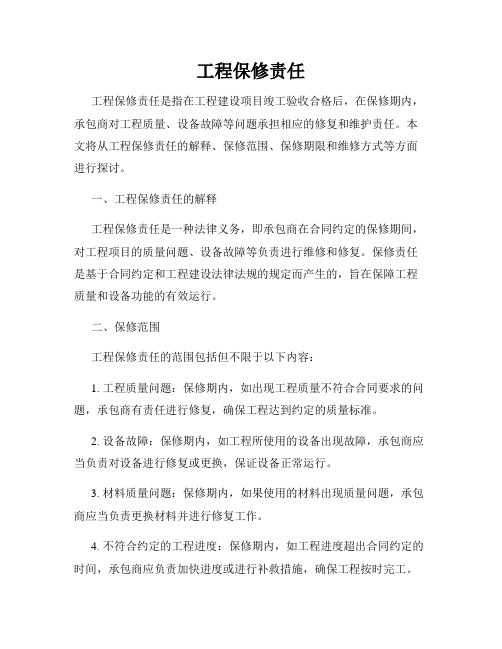 工程保修责任

工程保修责任是指在工程建设项目竣工验收合格后，在保修期内，承包商对工程质量、设备故障等问题承担相应的修复和维护责任。本文将从工程保修责任的解释、保修范围、保修期限和维修方式等方面进行探讨。

一、工程保修责任的解释

工程保修责任是一种法律义务，即承包商在合同约定的保修期间，对工程项目的质量问题、设备故障等负责进行维修和修复。保修责任是基于合同约定和工程建设法律法规的规定而产生的，旨在保障工程质量和设备功能的有效运行。

二、保修范围

工程保修责任的范围包括但不限于以下内容：

1. 工程质量问题：保修期内，如出现工程质量不符合合同要求的问题，承包商有责任进行修复，确保工程达到约定的质量标准。

2. 设备故障：保修期内，如工程所使用的设备出现故障，承包商应当负责对设备进行修复或更换，保证设备正常运行。

3. 材料质量问题：保修期内，如果使用的材料出现质量问题，承包商应当负责更换材料并进行修复工作。

4. 不符合约定的工程进度：保修期内，如工程进度超出合同约定的时间，承包商应负责加快进度或进行补救措施，确保工程按时完工。